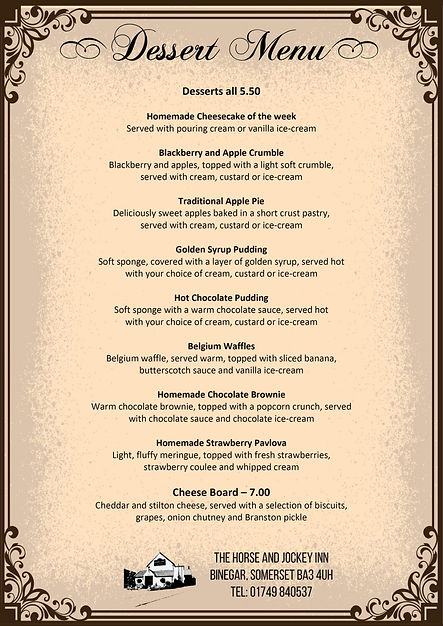 Dessert Menu

Desserts all 5.50

Homemade Cheesecake of the week
Served with pouring cream or vanilla ice-cream

Blackberry and Apple Crumble
Blackberry and apples, topped with a light soft crumble, served with cream, custard or ice-cream

Traditional Apple Pie
Deliciously sweet apples baked in a short crust pastry, served with cream, custard or ice-cream

Golden Syrup Pudding
Soft sponge, covered with a layer of golden syrup, served hot with your choice of cream, custard or ice-cream

Hot Chocolate Pudding
Soft sponge with a warm chocolate sauce, served hot with your choice of cream, custard or ice-cream

Belgium Waffles
Belgium waffle, served warm, topped with sliced banana, butterscotch sauce and vanilla ice-cream

Homemade Chocolate Brownie
Warm chocolate brownie, topped with a popcorn crunch, served with chocolate sauce and chocolate ice-cream

Homemade Strawberry Pavlova
Light, fluffy meringue, topped with fresh strawberries, strawberry coulee and whipped cream

Cheese Board – 7.00
Cheddar and stilton cheese, served with a selection of biscuits, grapes, onion chutney and Branston pickle

THE HORSE AND JOCKEY INN
BINEGAR, SOMERSET BA3 4UH
TEL: 01749 840537